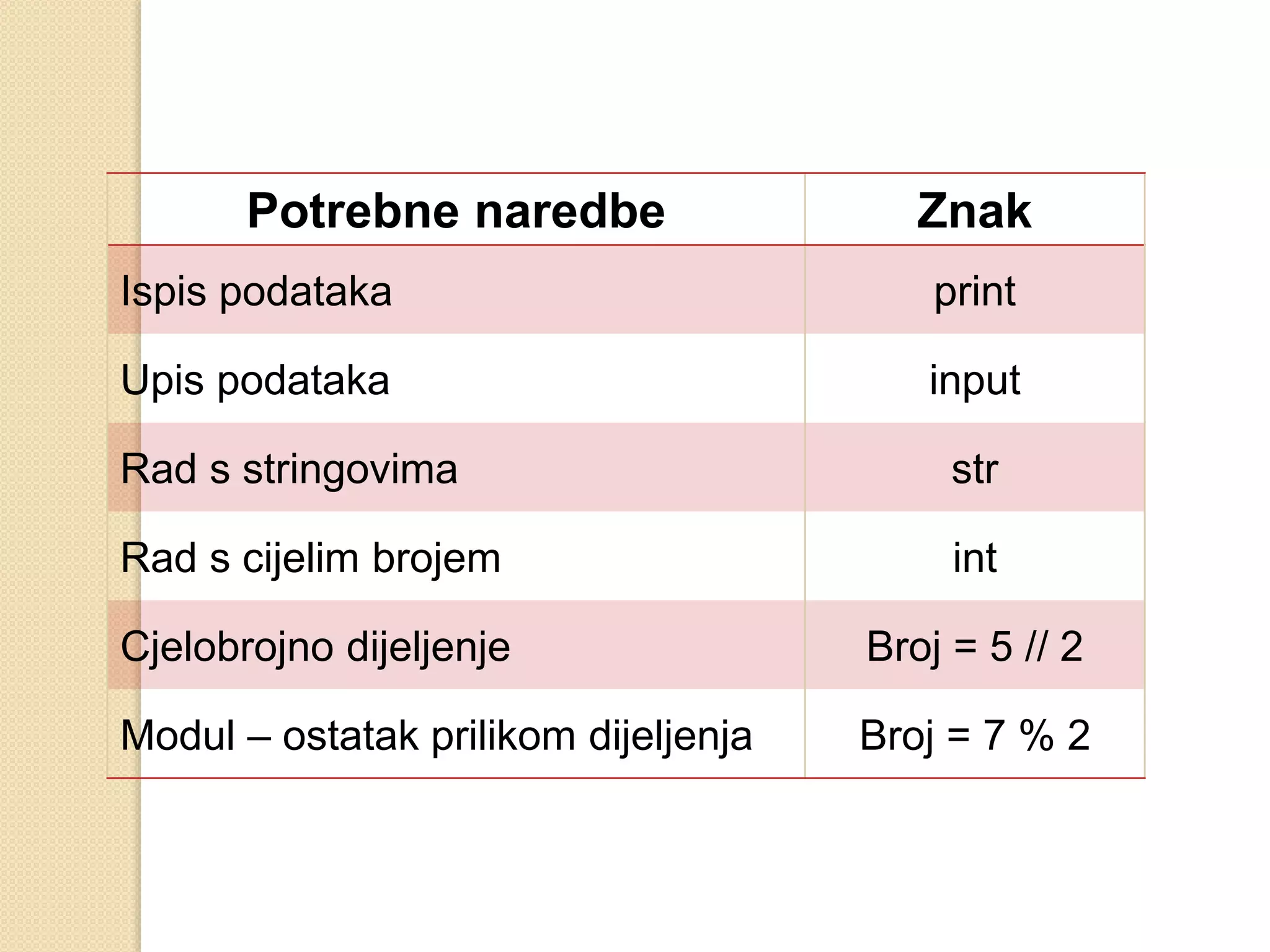 | Potrebne naredbe | Znak |
|---|---|
| Ispis podataka | print |
| Upis podataka | input |
| Rad s stringovima | str |
| Rad s cijelim brojem | int |
| Cjelobrojno dijeljenje | Broj = 5 // 2 |
| Modul – ostatak prilikom dijeljenja | Broj = 7 % 2 |